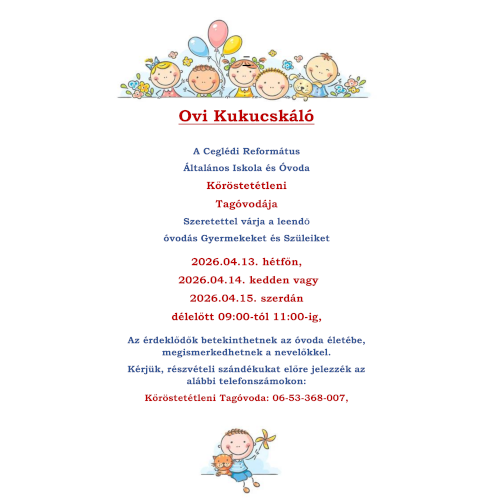 Ovi Kukucskáló

A Ceglédi Református

Általános Iskola és Óvoda

Köröstetétleni

Tagóvodája

Szeretettel várja a leendő

óvodás Gyermekeket és Szüleiket

2026.04.13. hétfőn,

2026.04.14. kedden vagy

2026.04.15. szerdán

délelőtt 09:00-tól 11:00-ig,

Az érdeklődők betekinthetnek az óvoda életébe, megismerkedhetnek a nevelőkkel.

Kérjük, részvételi szándékukat előre jelezzék az alábbi telefonszámokon:

Köröstetétleni Tagóvoda: 06-53-368-007,